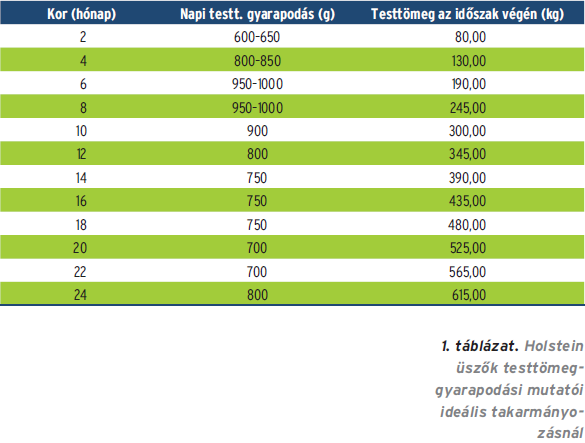 | Kor (hónap) | Napi testt. gyarapodás (g) | Testtömeg az időszak végén (kg) |
|---|---|---|
| 2 | 600-650 | 80,00 |
| 4 | 800-850 | 130,00 |
| 6 | 950-1000 | 190,00 |
| 8 | 950-1000 | 245,00 |
| 10 | 900 | 300,00 |
| 12 | 800 | 345,00 |
| 14 | 750 | 390,00 |
| 16 | 750 | 435,00 |
| 18 | 750 | 480,00 |
| 20 | 700 | 525,00 |
| 22 | 700 | 565,00 |
| 24 | 800 | 615,00 |

1. táblázat. Holstein üszők testtömeggyarapodási mutatói ideális takarmányozásnál